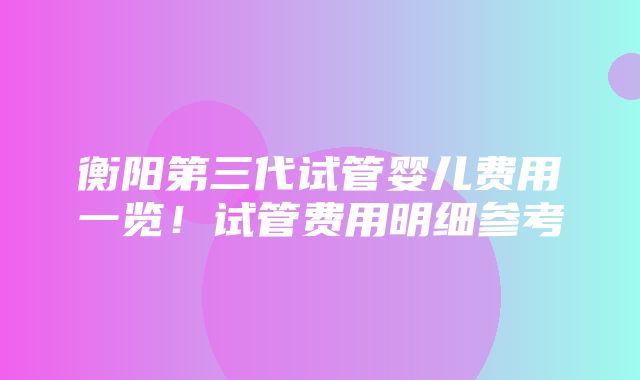 衡阳第三代试管婴儿费用一览！试管费用明细参考